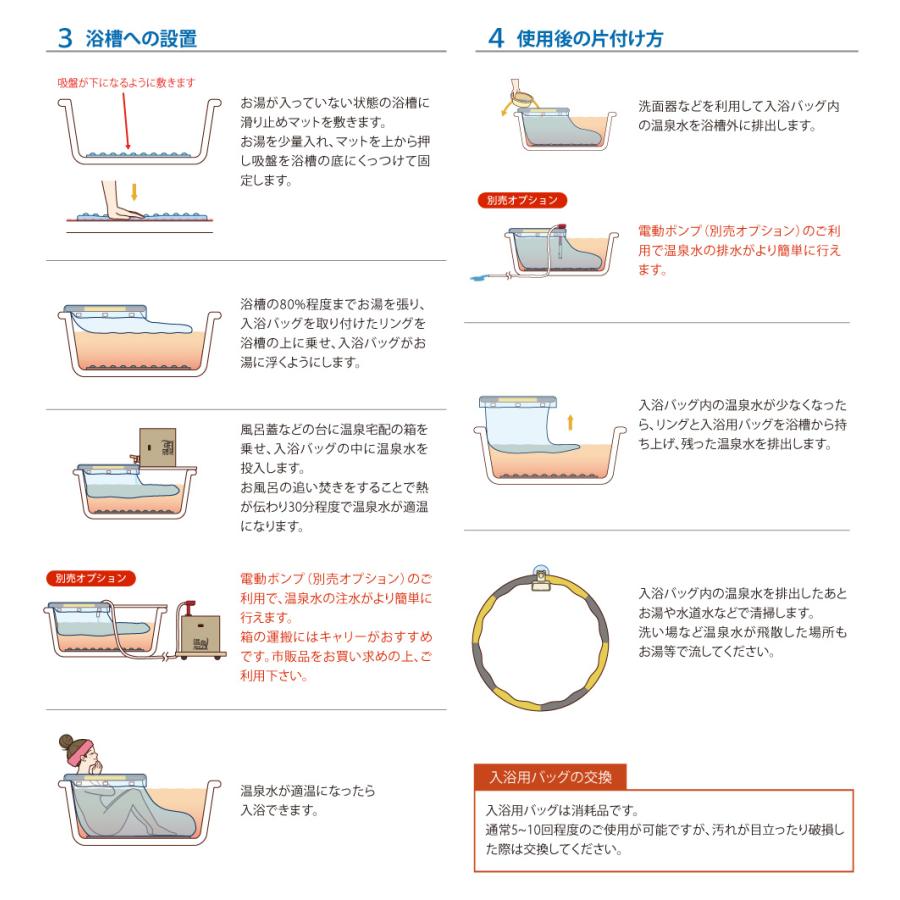 3 浴槽への設置

吸盤が下になるように敷きます

お湯が入っていない状態の浴槽に滑り止めマットを敷きます。
お湯を少量入れ、マットを上から押し吸盤を浴槽の底にくっつけて固定します。

浴槽の80%程度までお湯を張り、入浴バッグを取り付けたリングを浴槽の上に乗せ、入浴バッグがお湯に浮くようにします。

風呂蓋などの台に温泉宅配の箱を乗せ、入浴バッグの中に温泉水を投入します。
お風呂の追い焚きをすることで熱が伝わり30分程度で温泉水が適温になります。

別売オプション

電動ポンプ（別売オプション）のご利用で、温泉水の注水がより簡単に行えます。
箱の運搬にはキャリーがおすすめです。市販品をお買い求めの上、ご利用下さい。

温泉水が適温になったら入浴できます。

4 使用後の片付け方

洗面器などを利用して入浴バッグ内の温泉水を浴槽外に排出します。

別売オプション

電動ポンプ（別売オプション）のご利用で温泉水の排水がより簡単に行えます。

入浴バッグ内の温泉水が少なくなったら、リングと入浴用バッグを浴槽から持ち上げ、残った温泉水を排出します。

入浴バッグ内の温泉水を排出したあとお湯や水道水などで清掃します。
洗い場など温泉水が飛散した場所もお湯等で流してください。

入浴用バッグの交換

入浴用バッグは消耗品です。
通常5~10回程度のご使用が可能ですが、汚れが目立ったり破損した際は交換してください。